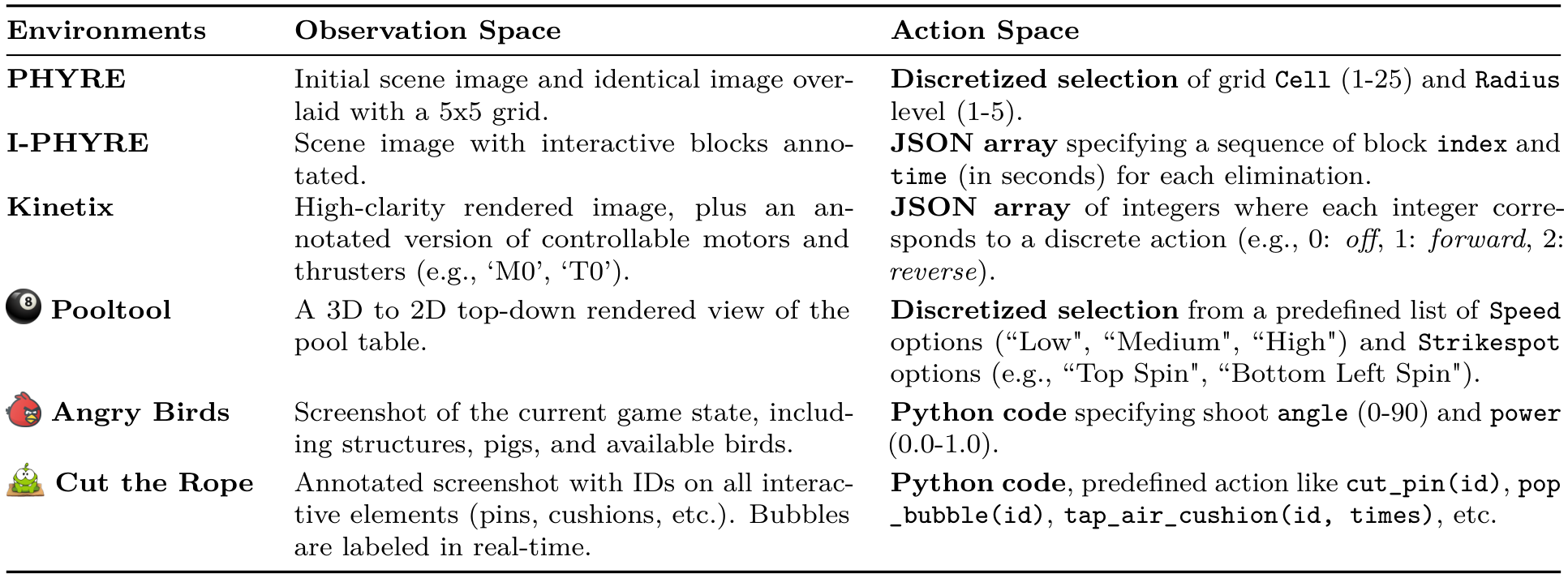 | Environments | Observation Space | Action Space |
|---|---|---|
| PHYRE | Initial scene image and identical image overlaid with a 5x5 grid. | Discretized selection of grid Cell (1-25) and Radius level (1-5). |
| I-PHYRE | Scene image with interactive blocks annotated. | JSON array specifying a sequence of block index and time (in seconds) for each elimination. |
| Kinetix | High-clarity rendered image, plus an annotated version of controllable motors and thrusters (e.g., ‘M0’, ‘T0’). | JSON array of integers where each integer corresponds to a discrete action (e.g., 0: off, 1: forward, 2: reverse). |
| Pooltool | A 3D to 2D top-down rendered view of the pool table. | Discretized selection from a predefined list of Speed options (“Low", “Medium", “High") and Strikespot options (e.g., “Top Spin", “Bottom Left Spin"). |
| Angry Birds | Screenshot of the current game state, including structures, pigs, and available birds. | Python code specifying shoot angle (0-90) and power (0.0-1.0). |
| Cut the Rope | Annotated screenshot with IDs on all interactive elements (pins, cushions, etc.). Bubbles are labeled in real-time. | Python code, predefined action like cut_pin(id), pop_bubble(id), tap_air_cushion(id, times), etc. |